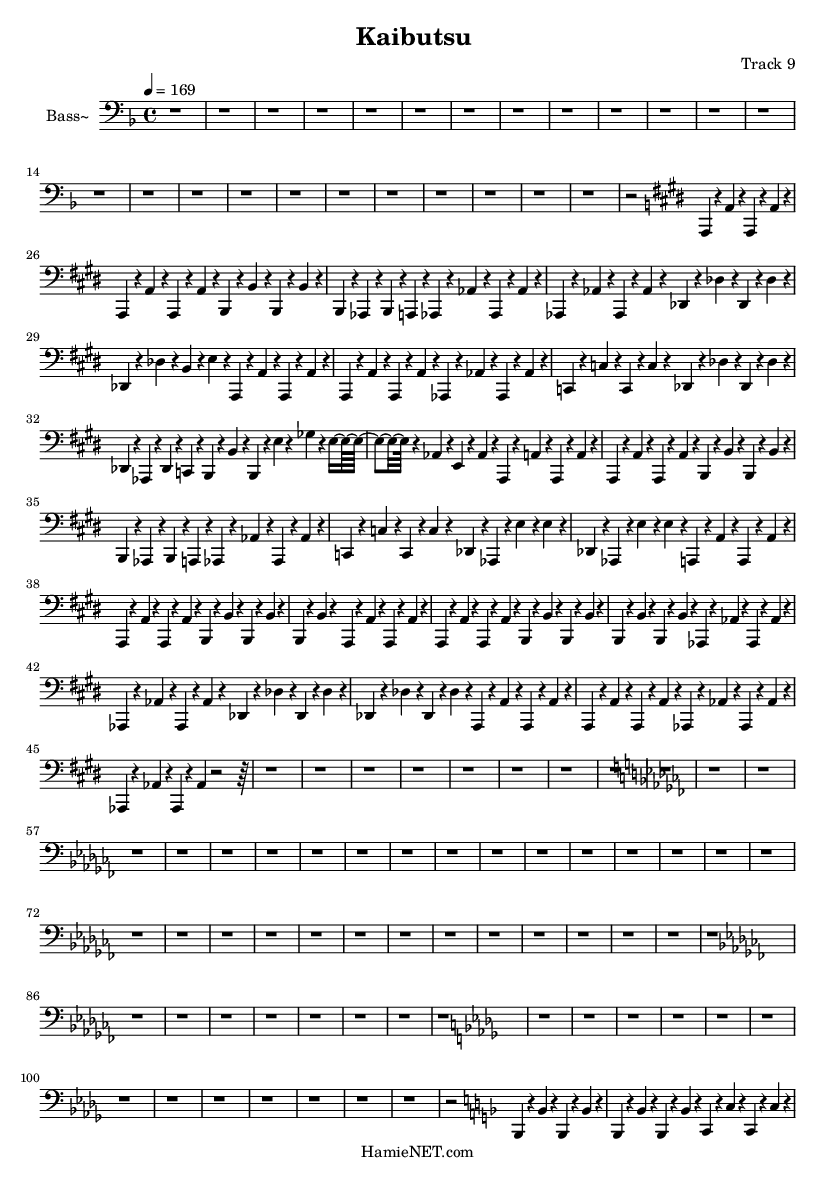 Kaibutsu

Track 9

♩ = 169

Bass~

14

26

29

32

35

38

42

45

57

72

86

100

HamieNET.com